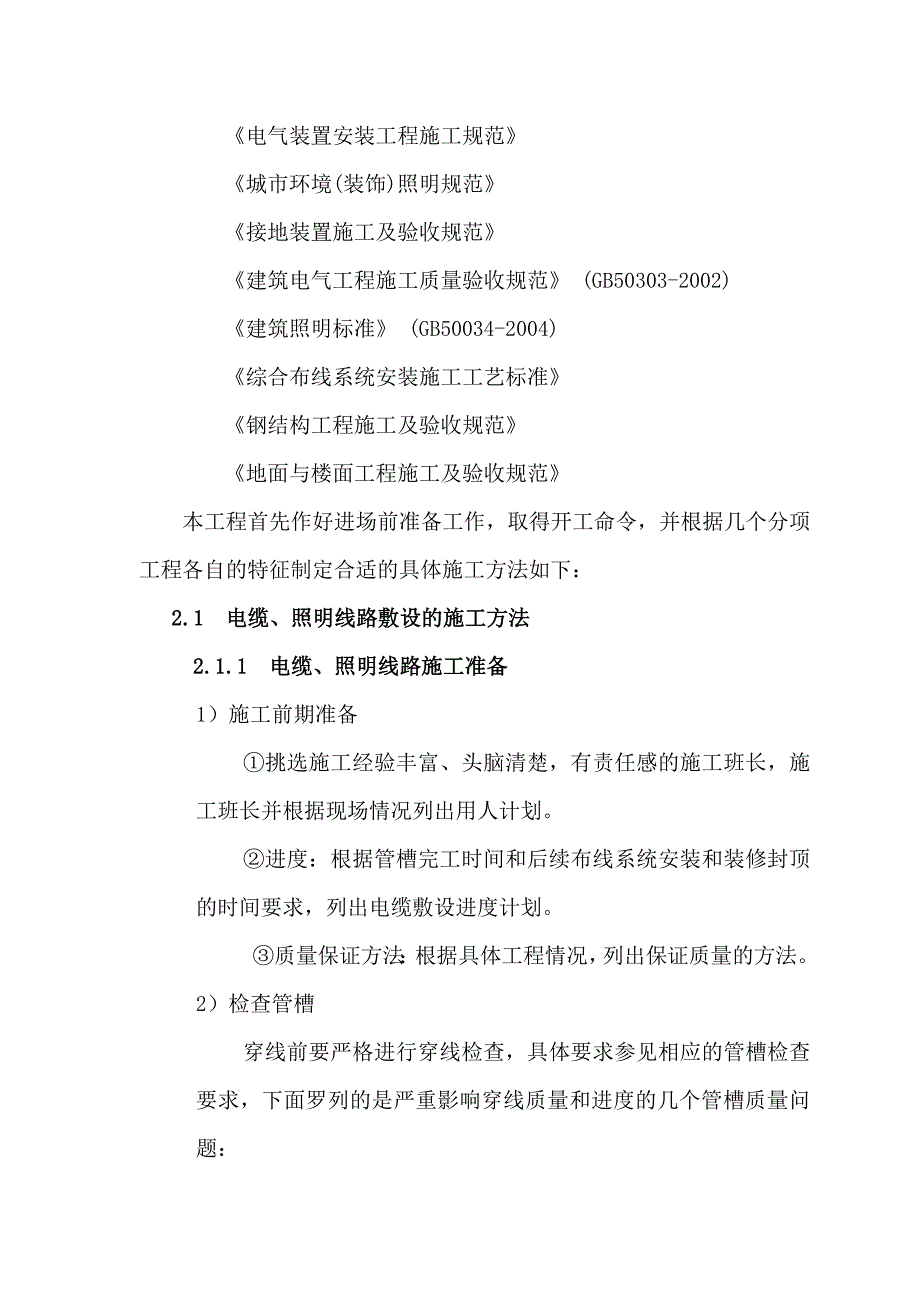 《电气装置安装工程施工规范》

《城市环境(装饰)照明规范》

《接地装置施工及验收规范》

《建筑电气工程施工质量验收规范》 (GB50303-2002)

《建筑照明标准》 (GB50034-2004)

《综合布线系统安装施工工艺标准》

《钢结构工程施工及验收规范》

《地面与楼面工程施工及验收规范》

本工程首先作好进场前准备工作，取得开工命令，并根据几个分项工程各自的特征制定合适的具体施工方法如下：

2.1　电缆、照明线路敷设的施工方法

2.1.1　电缆、照明线路施工准备

1）施工前期准备

①挑选施工经验丰富、头脑清楚，有责任感的施工班长，施工班长并根据现场情况列出用人计划。

②进度：根据管槽完工时间和后续布线系统安装和装修封顶的时间要求，列出电缆敷设进度计划。

③质量保证方法：根据具体工程情况，列出保证质量的方法。

2）检查管槽

穿线前要严格进行穿线检查，具体要求参见相应的管槽检查要求，下面罗列的是严重影响穿线质量和进度的几个管槽质量问题：